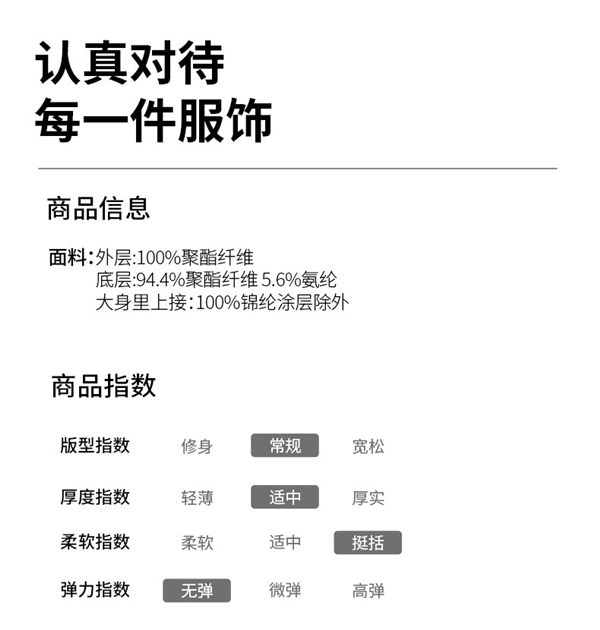 认真对待
每一件服饰

商品信息

面料:外层:100%聚酯纤维
底层:94.4%聚酯纤维 5.6%氨纶
大身里上接:100%锦纶涂层除外

商品指数

| 版型指数 | 修身 | 常规 | 宽松 |
|---|---|---|---|
| 厚度指数 | 轻薄 | 适中 | 厚实 |
| 柔软指数 | 柔软 | 适中 | 挺括 |
| 弹力指数 | 无弹 | 微弹 | 高弹 |